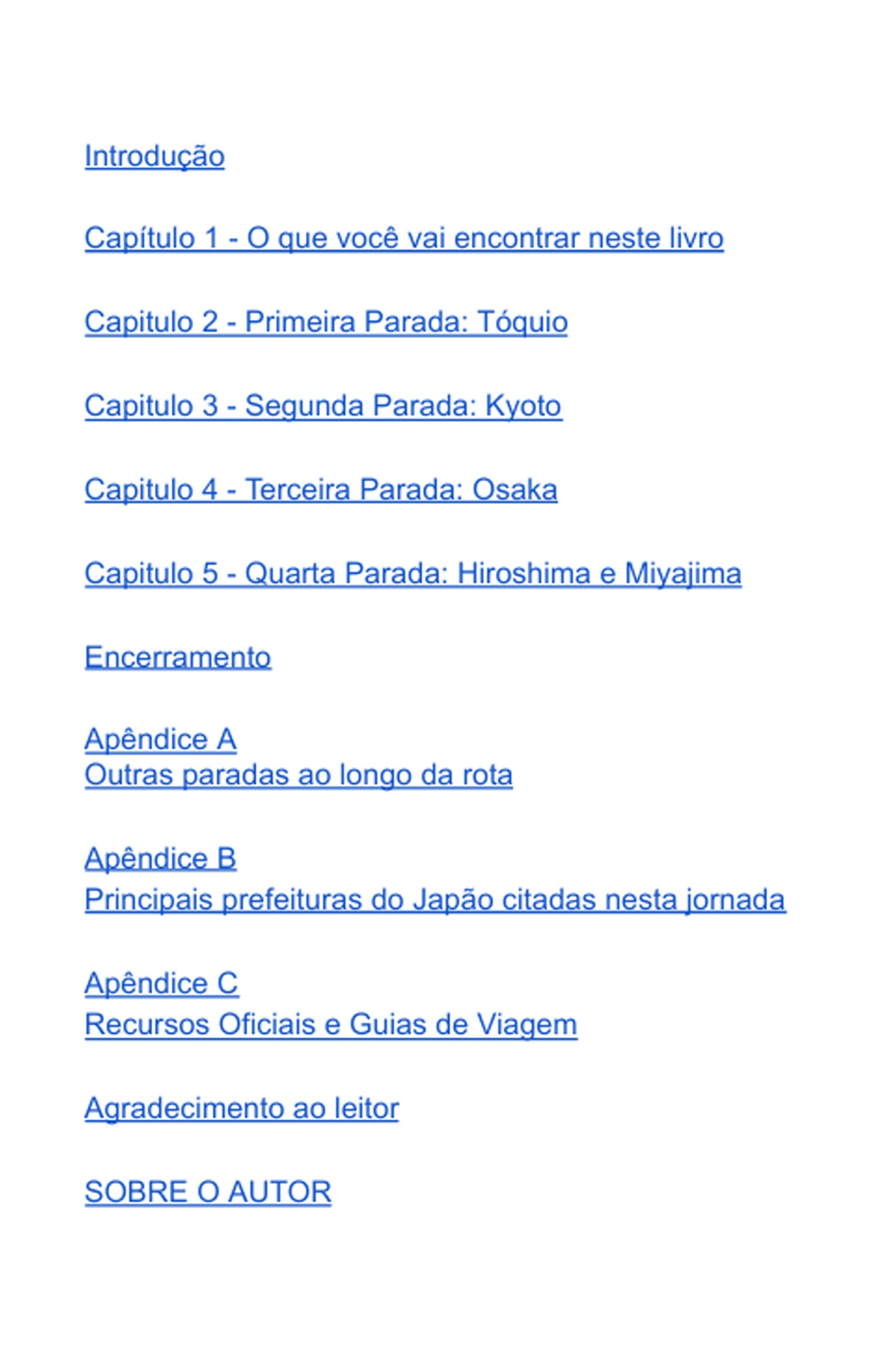 Introdução

Capítulo 1 - O que você vai encontrar neste livro

Capitulo 2 - Primeira Parada: Tóquio

Capitulo 3 - Segunda Parada: Kyoto

Capitulo 4 - Terceira Parada: Osaka

Capitulo 5 - Quarta Parada: Hiroshima e Miyajima

Encerramento

Apêndice A
Outras paradas ao longo da rota

Apêndice B
Principais prefeituras do Japão citadas nesta jornada

Apêndice C
Recursos Oficiais e Guias de Viagem

Agradecimento ao leitor

SOBRE O AUTOR